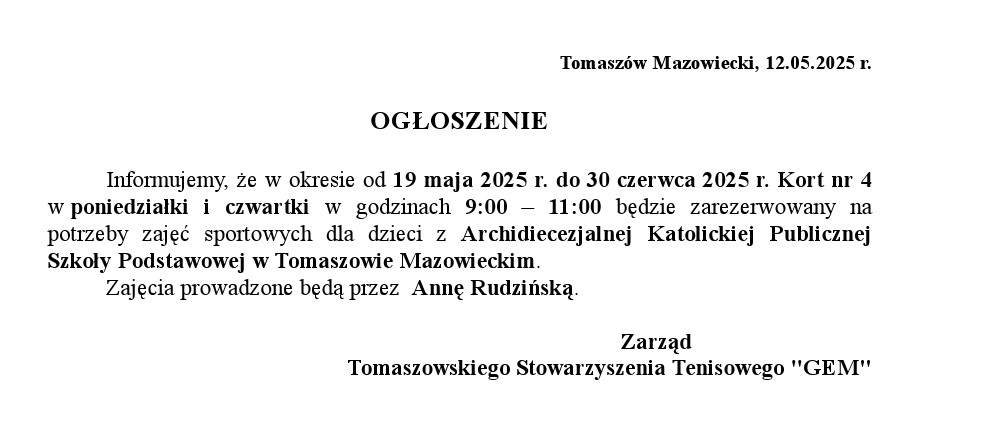 Tomaszów Mazowiecki, 12.05.2025 r.

OGŁOSZENIE

Informujemy, że w okresie od 19 maja 2025 r. do 30 czerwca 2025 r. Kort nr 4 w poniedziałki i czwartki w godzinach 9:00 – 11:00 będzie zarezerwowany na potrzeby zajęć sportowych dla dzieci z Archidiecezjalnej Katolickiej Publicznej Szkoły Podstawowej w Tomaszowie Mazowieckim.

Zajęcia prowadzone będą przez Annę Rudzińską.

Zarząd
Tomaszowskiego Stowarzyszenia Tenisowego "GEM"